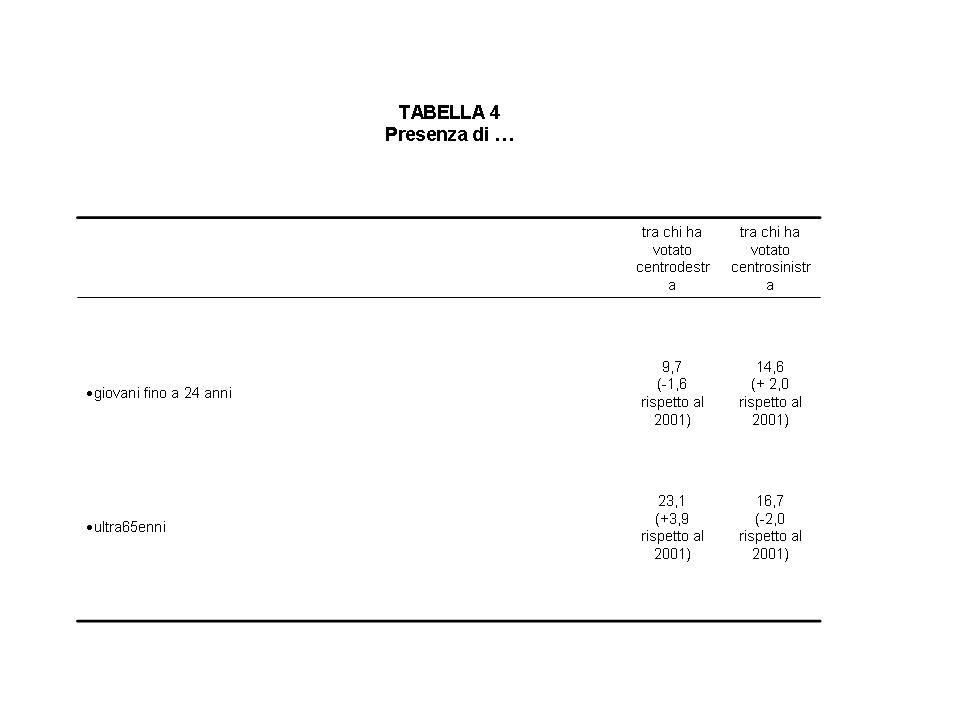 TABELLA 4
Presenza di …

| | tra chi ha votato centrodestra | tra chi ha votato centrosinistra |
|---|---|---|
| •giovani fino a 24 anni | 9,7 (-1,6 rispetto al 2001) | 14,6 (+ 2,0 rispetto al 2001) |
| •ultra65enni | 23,1 (+3,9 rispetto al 2001) | 16,7 (-2,0 rispetto al 2001) |